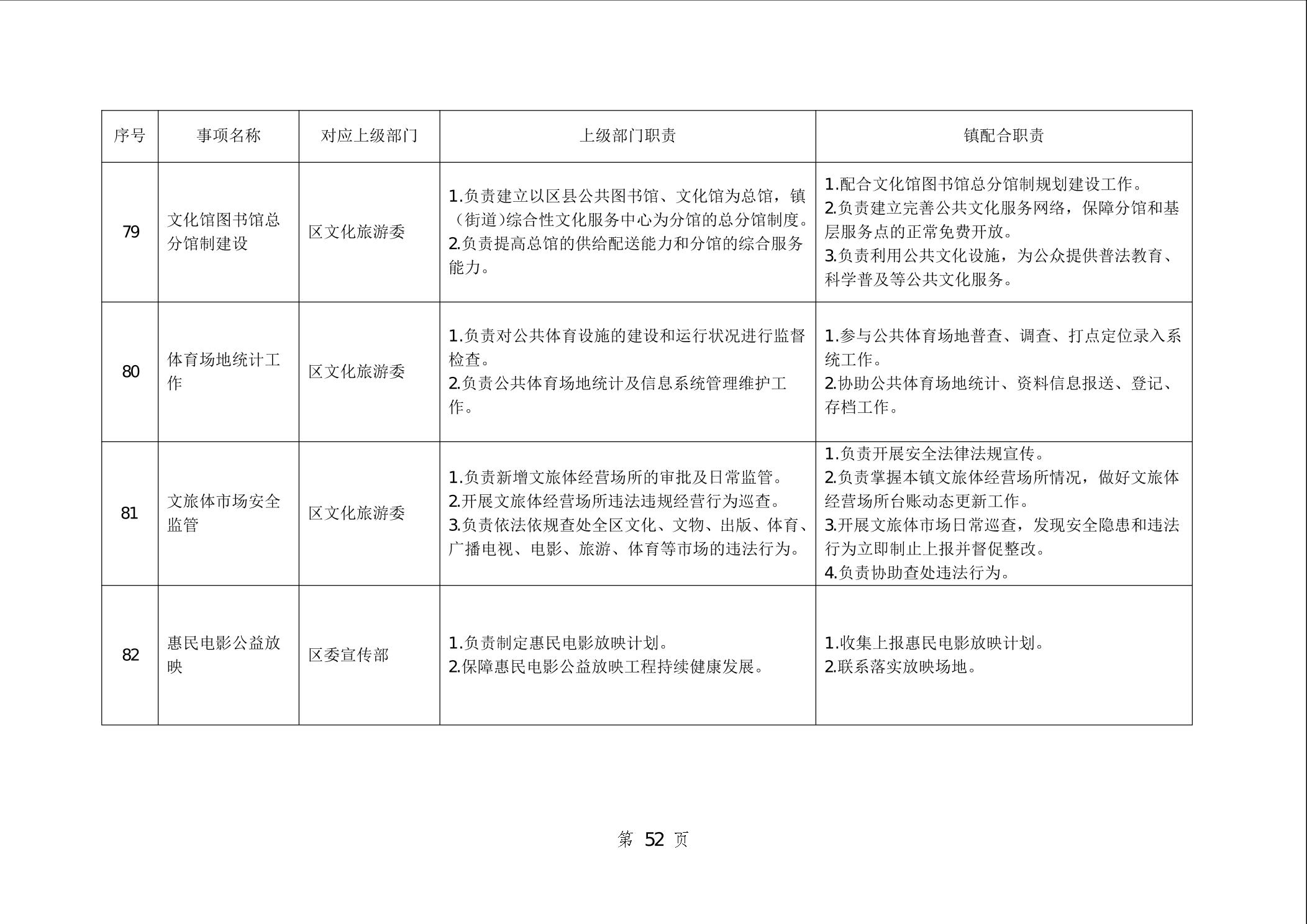 | 序号 | 事项名称 | 对应上级部门 | 上级部门职责 | 镇配合职责 |
|---|---|---|---|---|
| 79 | 文化馆图书馆总分馆制建设 | 区文化旅游委 | 1.负责建立以区县公共图书馆、文化馆为总馆，镇（街道）综合性文化服务中心为分馆的总分馆制度。2.负责提高总馆的供给配送能力和分馆的综合服务能力。 | 1.配合文化馆图书馆总分馆制规划建设工作。2.负责建立完善公共文化服务网络，保障分馆和基层服务点的正常免费开放。3.负责利用公共文化设施，为公众提供普法教育、科学普及等公共文化服务。 |
| 80 | 体育场地统计工作 | 区文化旅游委 | 1.负责对公共体育设施的建设和运行状况进行监督检查。2.负责公共体育场地统计及信息系统管理维护工作。 | 1.参与公共体育场地普查、调查、打点定位录入系统工作。2.协助公共体育场地统计、资料信息报送、登记、存档工作。 |
| 81 | 文旅体市场安全监管 | 区文化旅游委 | 1.负责新增文旅体经营场所的审批及日常监管。2.开展文旅体经营场所违法违规经营行为巡查。3.负责依法依规查处全区文化、文物、出版、体育、广播电视、电影、旅游、体育等市场的违法行为。 | 1.负责开展安全法律法规宣传。2.负责掌握本镇文旅体经营场所情况，做好文旅体经营场所台账动态更新工作。3.开展文旅体市场日常巡查，发现安全隐患和违法行为立即制止上报并督促整改。4.负责协助查处违法行为。 |
| 82 | 惠民电影公益放映 | 区委宣传部 | 1.负责制定惠民电影放映计划。2.保障惠民电影公益放映工程持续健康发展。 | 1.收集上报惠民电影放映计划。2.联系落实放映场地。 |

第52页